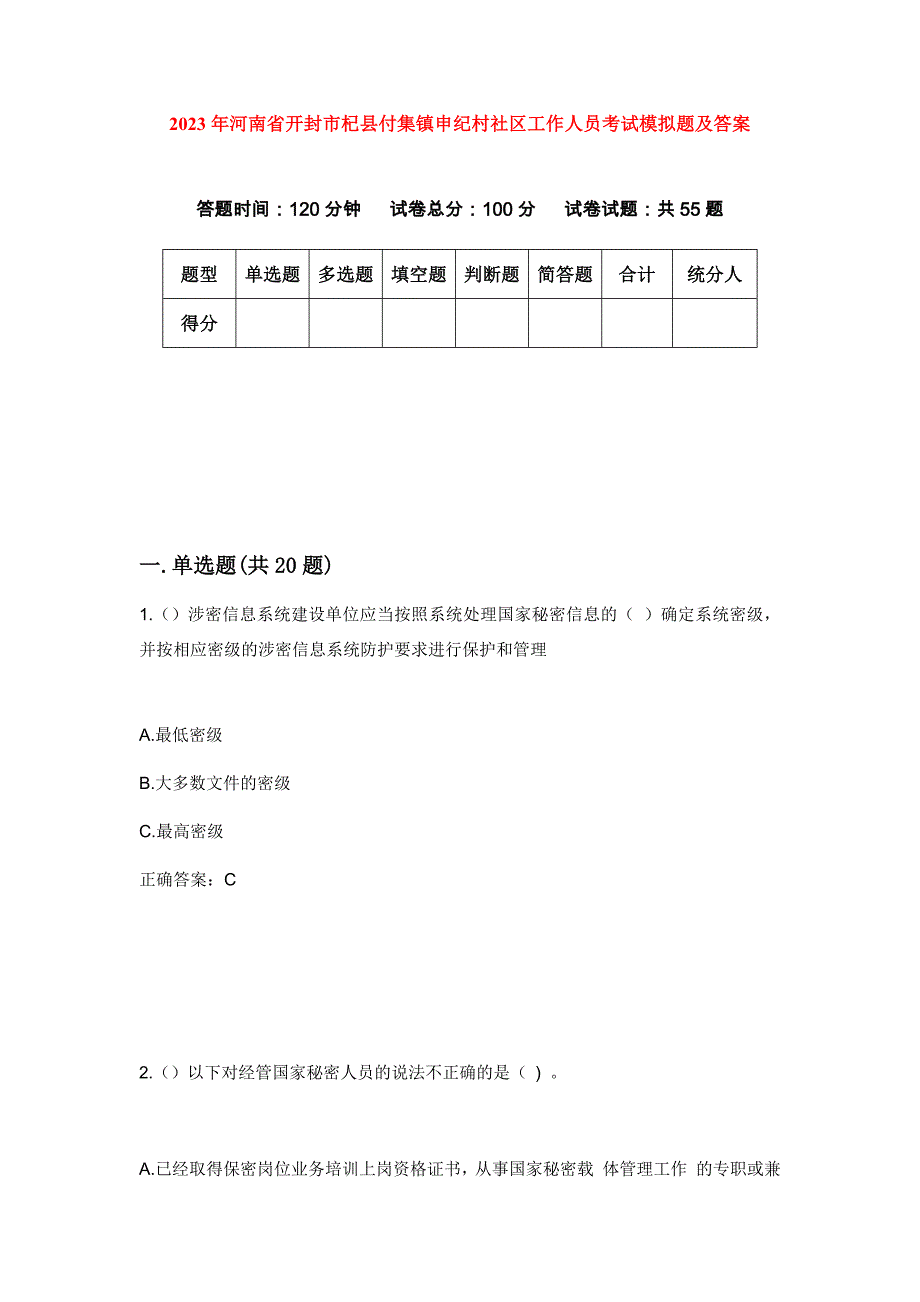 2023年河南省开封市杞县付集镇申纪村社区工作人员考试模拟题及答案

答题时间：120分钟　试卷总分：100分　试卷试题：共55题

| 题型 | 单选题 | 多选题 | 填空题 | 判断题 | 简答题 | 合计 | 统分人 |
|---|---|---|---|---|---|---|---|
| 得分 | | | | | | | |

一.单选题(共20题)

1.（）涉密信息系统建设单位应当按照系统处理国家秘密信息的（ ）确定系统密级，并按相应密级的涉密信息系统防护要求进行保护和管理

A.最低密级

B.大多数文件的密级

C.最高密级

正确答案：C

2.（）以下对经管国家秘密人员的说法不正确的是（ ）。

A.已经取得保密岗位业务培训上岗资格证书，从事国家秘密载 体管理工作 的专职或兼